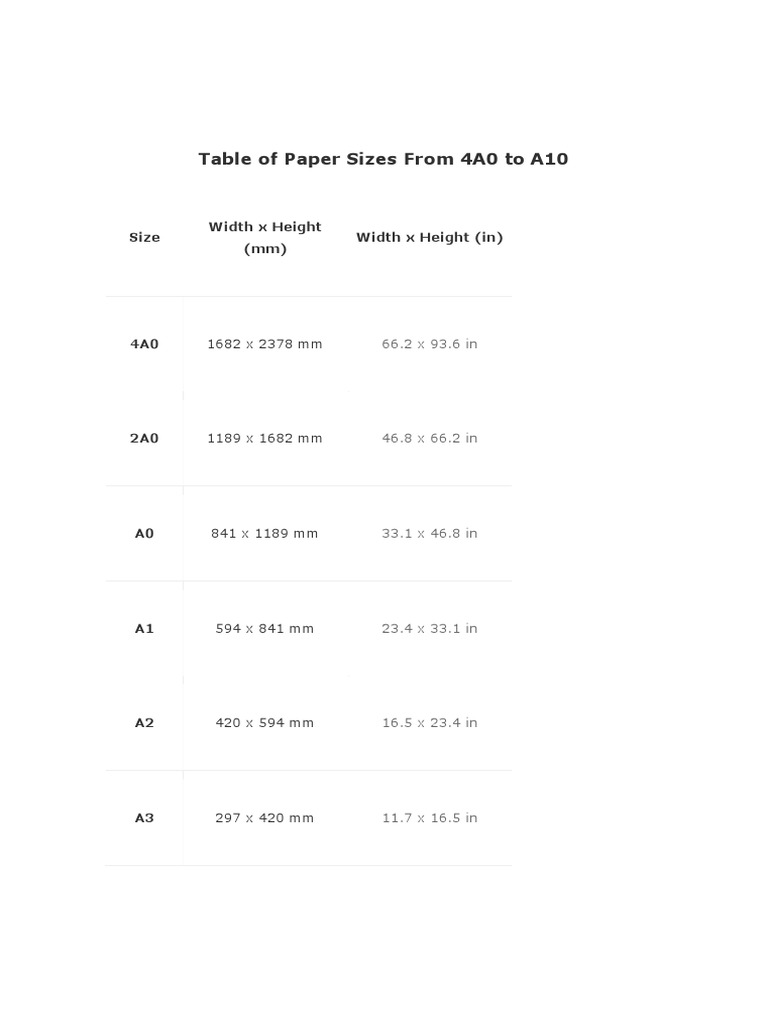 Table of Paper Sizes From 4A0 to A10

| Size | Width x Height (mm) | Width x Height (in) |
|---|---|---|
| 4A0 | 1682 x 2378 mm | 66.2 x 93.6 in |
| 2A0 | 1189 x 1682 mm | 46.8 x 66.2 in |
| A0 | 841 x 1189 mm | 33.1 x 46.8 in |
| A1 | 594 x 841 mm | 23.4 x 33.1 in |
| A2 | 420 x 594 mm | 16.5 x 23.4 in |
| A3 | 297 x 420 mm | 11.7 x 16.5 in |